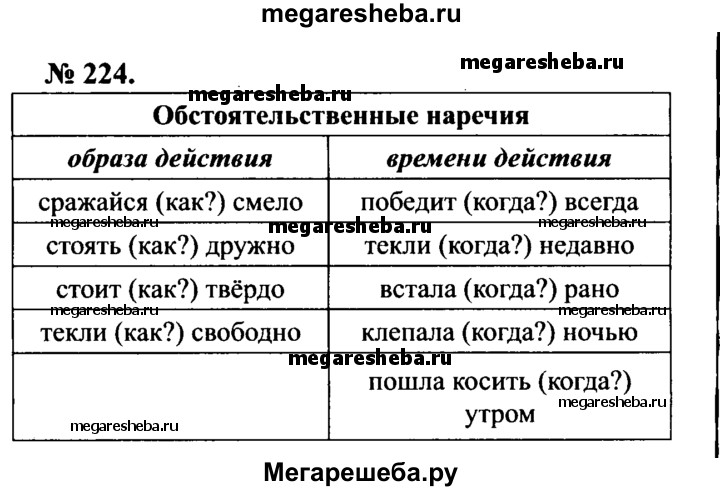 megaresheba.ru

№ 224.

megaresheba.ru

megaresheba.ru

| Обстоятельственные наречия | |
|---|---|
| *образа действия* | *времени действия* |
| сражайся (как?) смело | победит (когда?) всегда |
| стоять (как?) дружно | текли (когда?) недавно |
| стоит (как?) твёрдо | встала (когда?) рано |
| текли (как?) свободно | клепала (когда?) ночью |
| | пошла косить (когда?) утром |

megaresheba.ru megaresheba.ru megaresheba.ru megaresheba.ru megaresheba.ru megaresheba.ru megaresheba.ru megaresheba.ru

Мегарешеба.ру